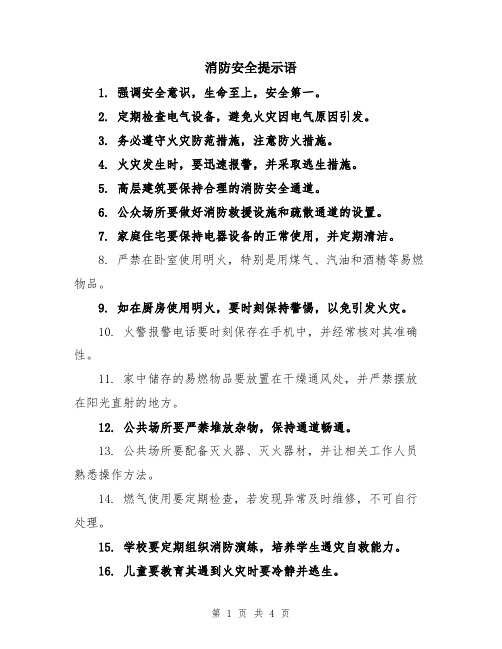 消防安全提示语

1. 强调安全意识，生命至上，安全第一。

2. 定期检查电气设备，避免火灾因电气原因引发。

3. 务必遵守火灾防范措施，注意防火措施。

4. 火灾发生时，要迅速报警，并采取逃生措施。

5. 高层建筑要保持合理的消防安全通道。

6. 公众场所要做好消防救援设施和疏散通道的设置。

7. 家庭住宅要保持电器设备的正常使用，并定期清洁。

8. 严禁在卧室使用明火，特别是用煤气、汽油和酒精等易燃物品。

9. 如在厨房使用明火，要时刻保持警惕，以免引发火灾。

10. 火警报警电话要时刻保存在手机中，并经常核对其准确性。

11. 家中储存的易燃物品要放置在干燥通风处，并严禁摆放在阳光直射的地方。

12. 公共场所要严禁堆放杂物，保持通道畅通。

13. 公共场所要配备灭火器、灭火器材，并让相关工作人员熟悉操作方法。

14. 燃气使用要定期检查，若发现异常及时维修，不可自行处理。

15. 学校要定期组织消防演练，培养学生遇灾自救能力。

16. 儿童要教育其遇到火灾时要冷静并逃生。

第 1 页 共 4 页